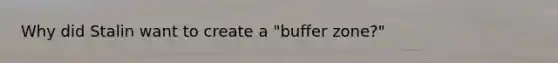 Why did Stalin want to create a "buffer zone?"